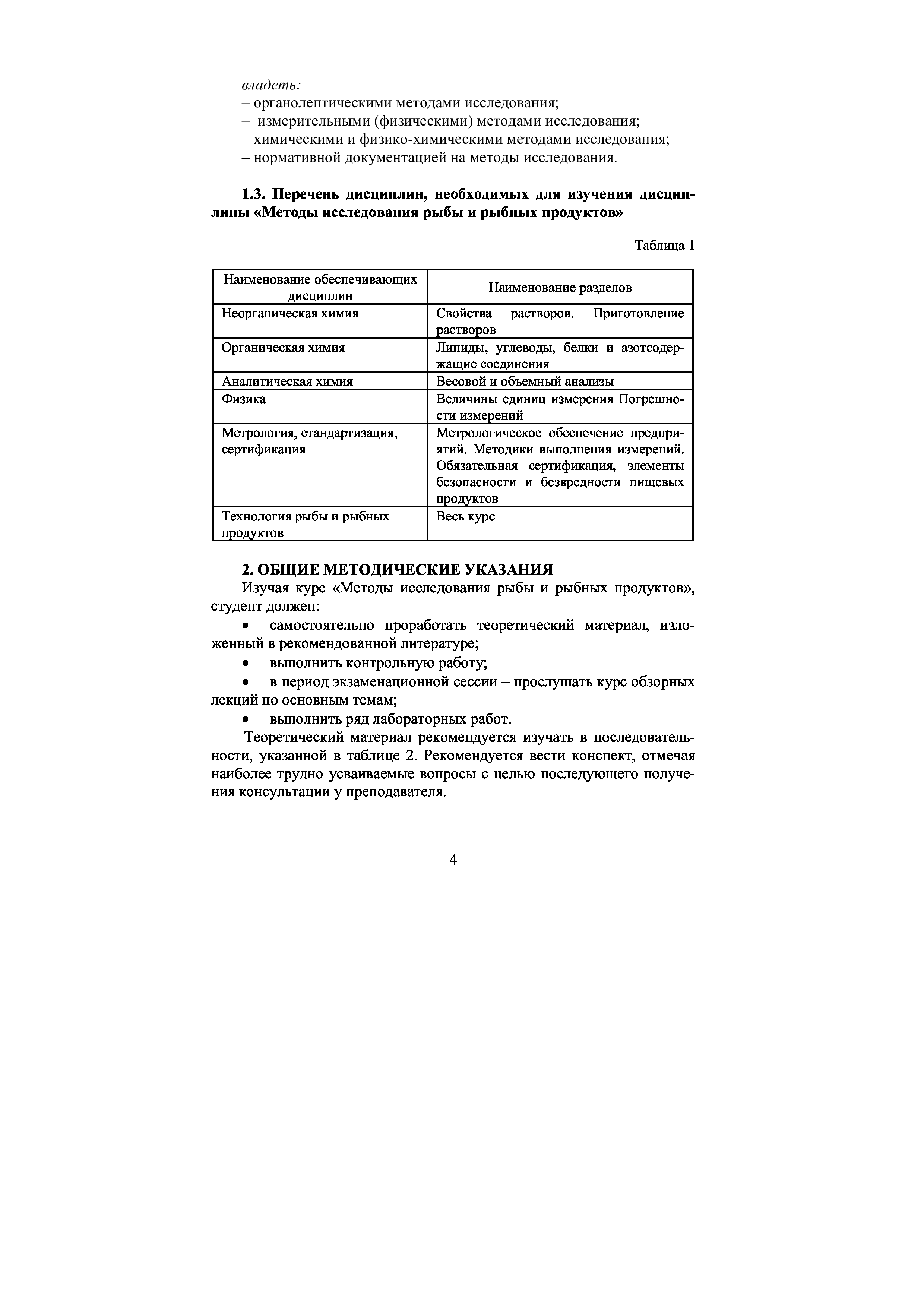 владеть:
– органолептическими методами исследования;
– измерительными (физическими) методами исследования;
– химическими и физико-химическими методами исследования;
– нормативной документацией на методы исследования.

1.3. Перечень дисциплин, необходимых для изучения дисциплины «Методы исследования рыбы и рыбных продуктов»

Таблица 1

| Наименование обеспечивающих дисциплин | Наименование разделов |
|---|---|
| Неорганическая химия | Свойства растворов. Приготовление растворов |
| Органическая химия | Липиды, углеводы, белки и азотсодержащие соединения |
| Аналитическая химия | Весовой и объемный анализы |
| Физика | Величины единиц измерения Погрешности измерений |
| Метрология, стандартизация, сертификация | Метрологическое обеспечение предприятий. Методики выполнения измерений. Обязательная сертификация, элементы безопасности и безвредности пищевых продуктов |
| Технология рыбы и рыбных продуктов | Весь курс |

2. ОБЩИЕ МЕТОДИЧЕСКИЕ УКАЗАНИЯ
Изучая курс «Методы исследования рыбы и рыбных продуктов», студент должен:
• самостоятельно проработать теоретический материал, изложенный в рекомендованной литературе;
• выполнить контрольную работу;
• в период экзаменационной сессии – прослушать курс обзорных лекций по основным темам;
• выполнить ряд лабораторных работ.
Теоретический материал рекомендуется изучать в последовательности, указанной в таблице 2. Рекомендуется вести конспект, отмечая наиболее трудно усваиваемые вопросы с целью последующего получения консультации у преподавателя.

4